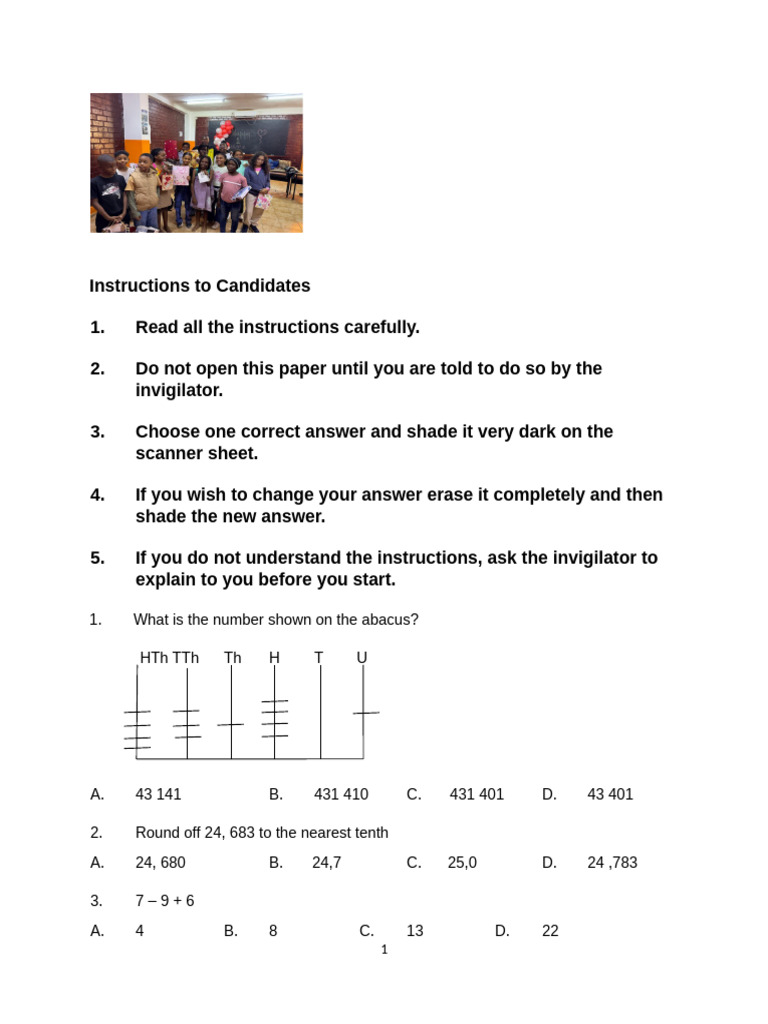 Instructions to Candidates

1. Read all the instructions carefully.

2. Do not open this paper until you are told to do so by the invigilator.

3. Choose one correct answer and shade it very dark on the scanner sheet.

4. If you wish to change your answer erase it completely and then shade the new answer.

5. If you do not understand the instructions, ask the invigilator to explain to you before you start.

1. What is the number shown on the abacus?

HTh TTh Th H T U

A. 43 141 B. 431 410 C. 431 401 D. 43 401

2. Round off 24, 683 to the nearest tenth

A. 24, 680 B. 24,7 C. 25,0 D. 24 ,783

3. 7 – 9 + 6

A. 4 B. 8 C. 13 D. 22

1